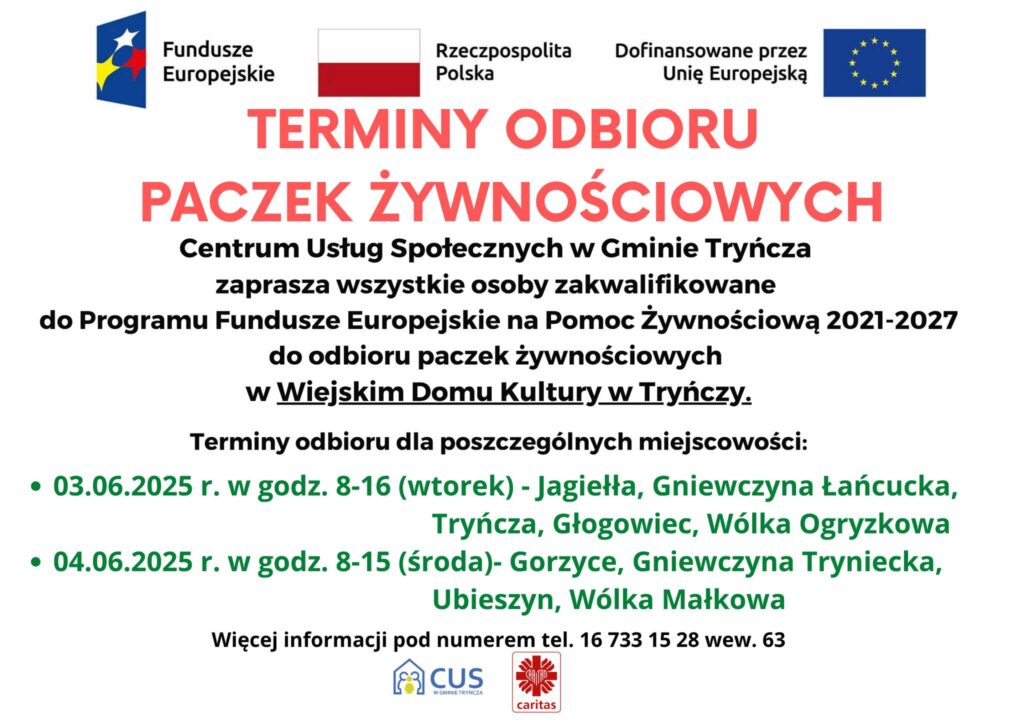 Fundusze Europejskie

Rzeczpospolita Polska

Dofinansowane przez Unię Europejską

TERMINY ODBIORU PACZEK ŻYWNOŚCIOWYCH

Centrum Usług Społecznych w Gminie Tryńcza zaprasza wszystkie osoby zakwalifikowane do Programu Fundusze Europejskie na Pomoc Żywnościową 2021-2027 do odbioru paczek żywnościowych w Wiejskim Domu Kultury w Tryńczy.

Terminy odbioru dla poszczególnych miejscowości:

• 03.06.2025 r. w godz. 8-16 (wtorek) - Jagiełła, Gniewczyna Łańcucka, Tryńcza, Głogowiec, Wólka Ogryzkowa

• 04.06.2025 r. w godz. 8-15 (środa)- Gorzyce, Gniewczyna Tryniecka, Ubieszyn, Wólka Małkowa

Więcej informacji pod numerem tel. 16 733 15 28 wew. 63

CUS W GMINIE TRYŃCZA

caritas